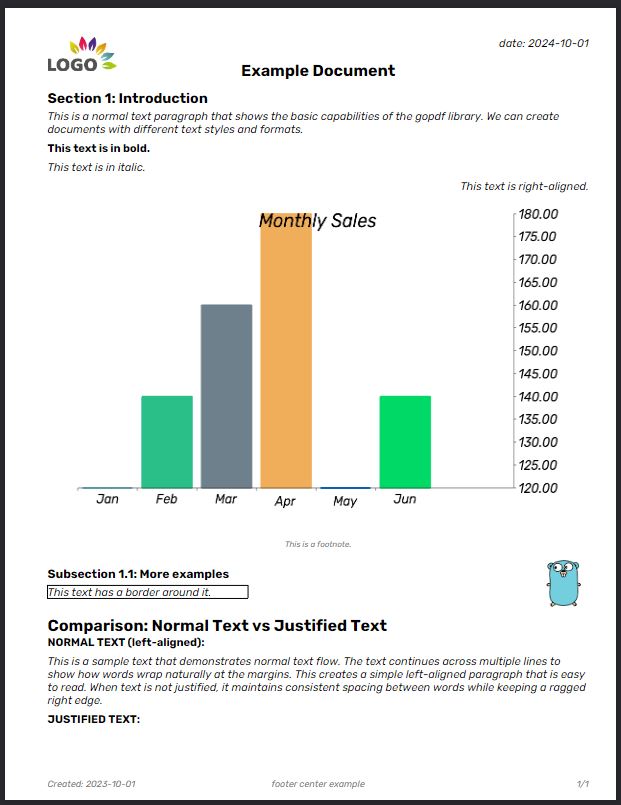 LOGO

date: 2024-10-01

Example Document

Section 1: Introduction

This is a normal text paragraph that shows the basic capabilities of the gopdf library. We can create documents with different text styles and formats.

This text is in bold.

This text is in italic.

This text is right-aligned.

Monthly Sales

180.00
175.00
170.00
165.00
160.00
155.00
150.00
145.00
140.00
135.00
130.00
125.00
120.00

Jan Feb Mar Apr May Jun

This is a footnote.

Subsection 1.1: More examples

This text has a border around it.

Comparison: Normal Text vs Justified Text

NORMAL TEXT (left-aligned):

This is a sample text that demonstrates normal text flow. The text continues across multiple lines to show how words wrap naturally at the margins. This creates a simple left-aligned paragraph that is easy to read. When text is not justified, it maintains consistent spacing between words while keeping a ragged right edge.

JUSTIFIED TEXT:

Created: 2023-10-01

footer center example

1/1